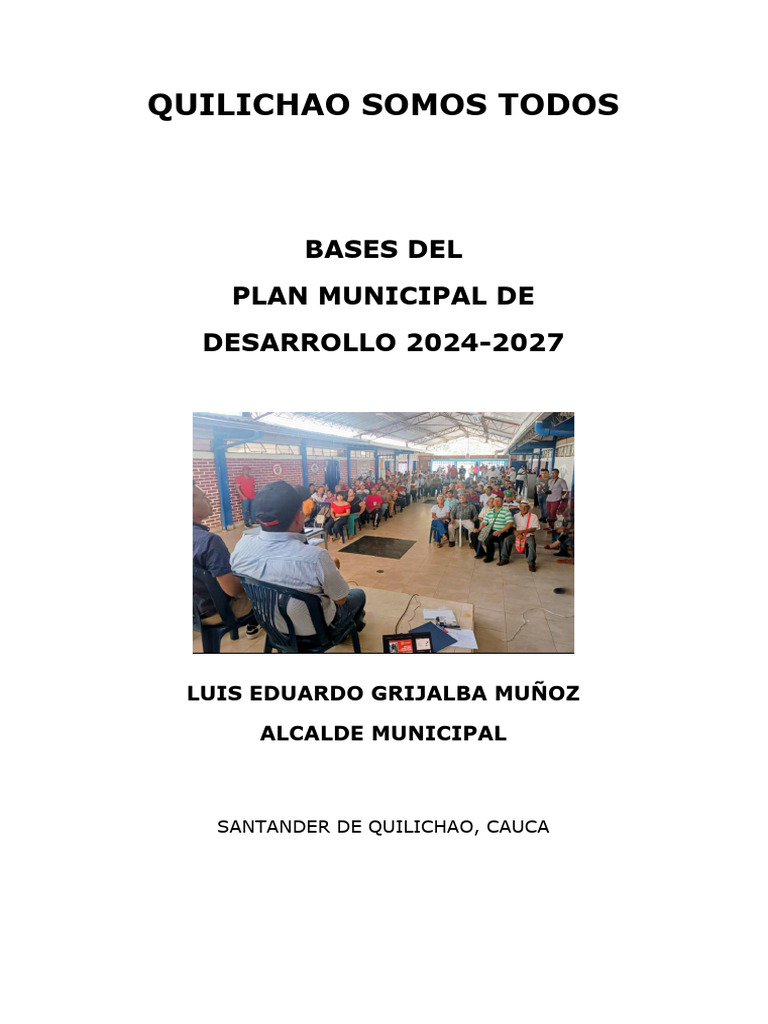 QUILICHAO SOMOS TODOS

BASES DEL
PLAN MUNICIPAL DE
DESARROLLO 2024-2027

LUIS EDUARDO GRIJALBA MUÑOZ
ALCALDE MUNICIPAL

SANTANDER DE QUILICHAO, CAUCA